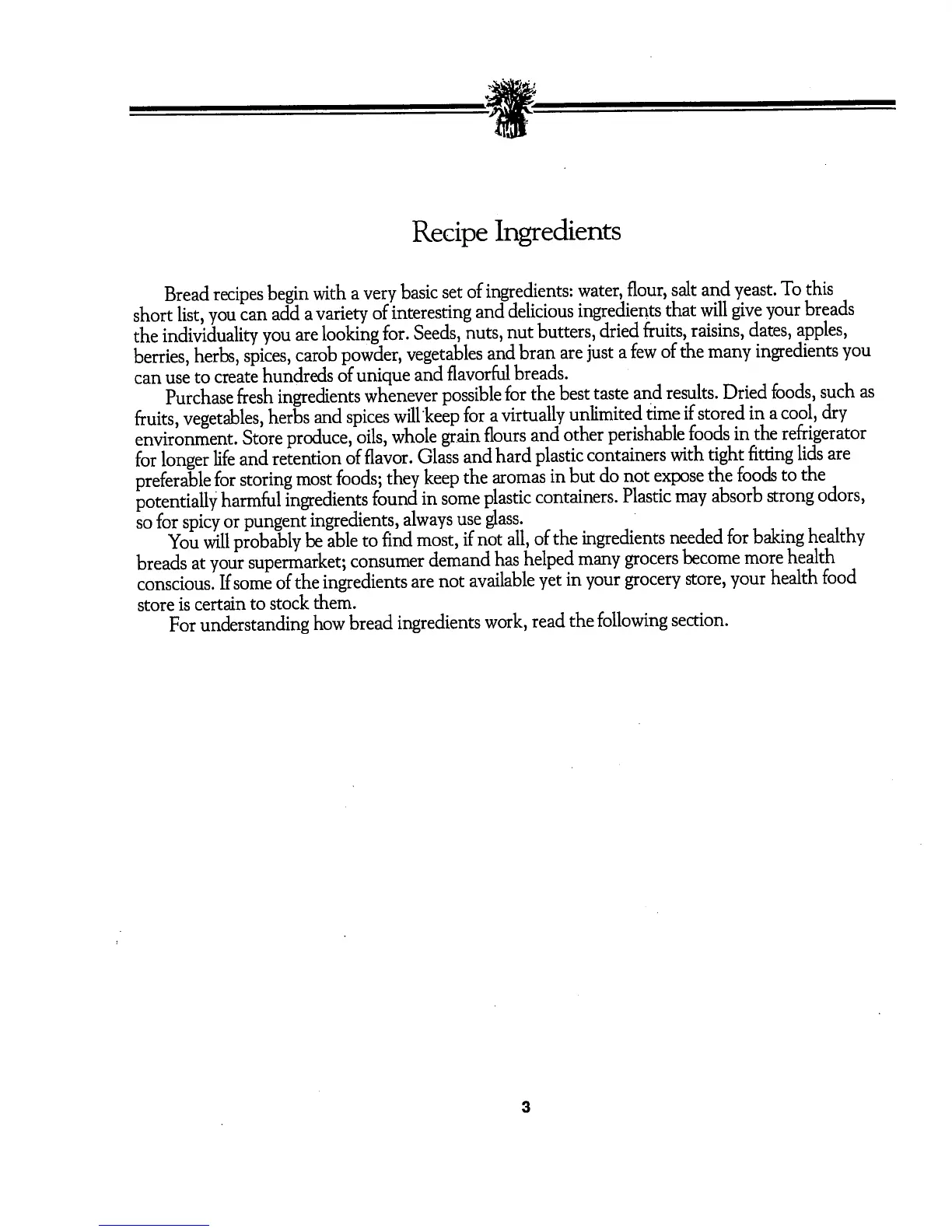 Recipe Ingredients

Bread recipes begin with a very basic set of ingredients: water, flour, salt and yeast. To this short list, you can add a variety of interesting and delicious ingredients that will give your breads the individuality you are looking for. Seeds, nuts, nut butters, dried fruits, raisins, dates, apples, berries, herbs, spices, carob powder, vegetables and bran are just a few of the many ingredients you can use to create hundreds of unique and flavorful breads.

Purchase fresh ingredients whenever possible for the best taste and results. Dried foods, such as fruits, vegetables, herbs and spices will keep for a virtually unlimited time if stored in a cool, dry environment. Store produce, oils, whole grain flours and other perishable foods in the refrigerator for longer life and retention of flavor. Glass and hard plastic containers with tight fitting lids are preferable for storing most foods; they keep the aromas in but do not expose the foods to the potentially harmful ingredients found in some plastic containers. Plastic may absorb strong odors, so for spicy or pungent ingredients, always use glass.

You will probably be able to find most, if not all, of the ingredients needed for baking healthy breads at your supermarket; consumer demand has helped many grocers become more health conscious. If some of the ingredients are not available yet in your grocery store, your health food store is certain to stock them.

For understanding how bread ingredients work, read the following section.

3